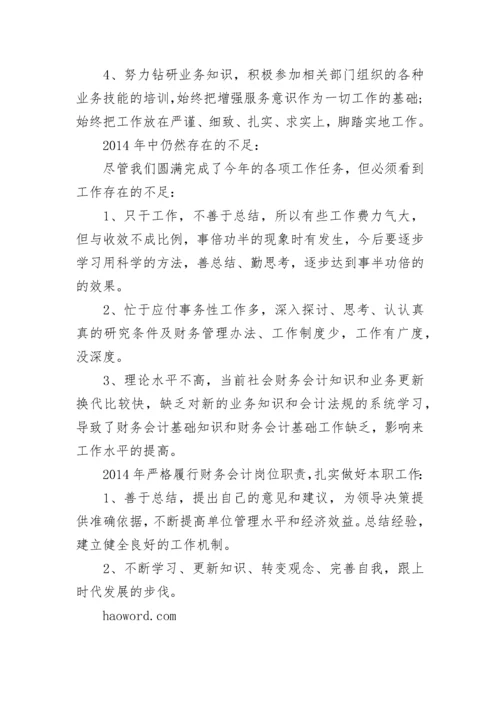 4、努力钻研业务知识，积极参加相关部门组织的各种业务技能的培训,始终把增强服务意识作为一切工作的基础;始终把工作放在严谨、细致、扎实、求实上，脚踏实地工作。

2014 年中仍然存在的不足:

尽管我们圆满完成了今年的各项工作任务，但必须看到工作存在的不足:

1、只干工作，不善于总结，所以有些工作费力气大，但与收效不成比例，事倍功半的现象时有发生，今后要逐步学习用科学的方法，善总结、勤思考，逐步达到事半功倍的的效果。

2、忙于应付事务性工作多，深入探讨、思考、认认真真的研究条件及财务管理办法、工作制度少，工作有广度，没深度。

3、理论水平不高，当前社会财务会计知识和业务更新换代比较快，缺乏对新的业务知识和会计法规的系统学习，导致了财务会计基础知识和财务会计基础工作缺乏，影响来工作水平的提高。

2014 年严格履行财务会计岗位职责,扎实做好本职工作:

1、善于总结，提出自己的意见和建议，为领导决策提供准确依据,不断提高单位管理水平和经济效益。总结经验，建立健全良好的工作机制。

2、不断学习、更新知识、转变观念、完善自我，跟上时代发展的步伐。

haoword.com